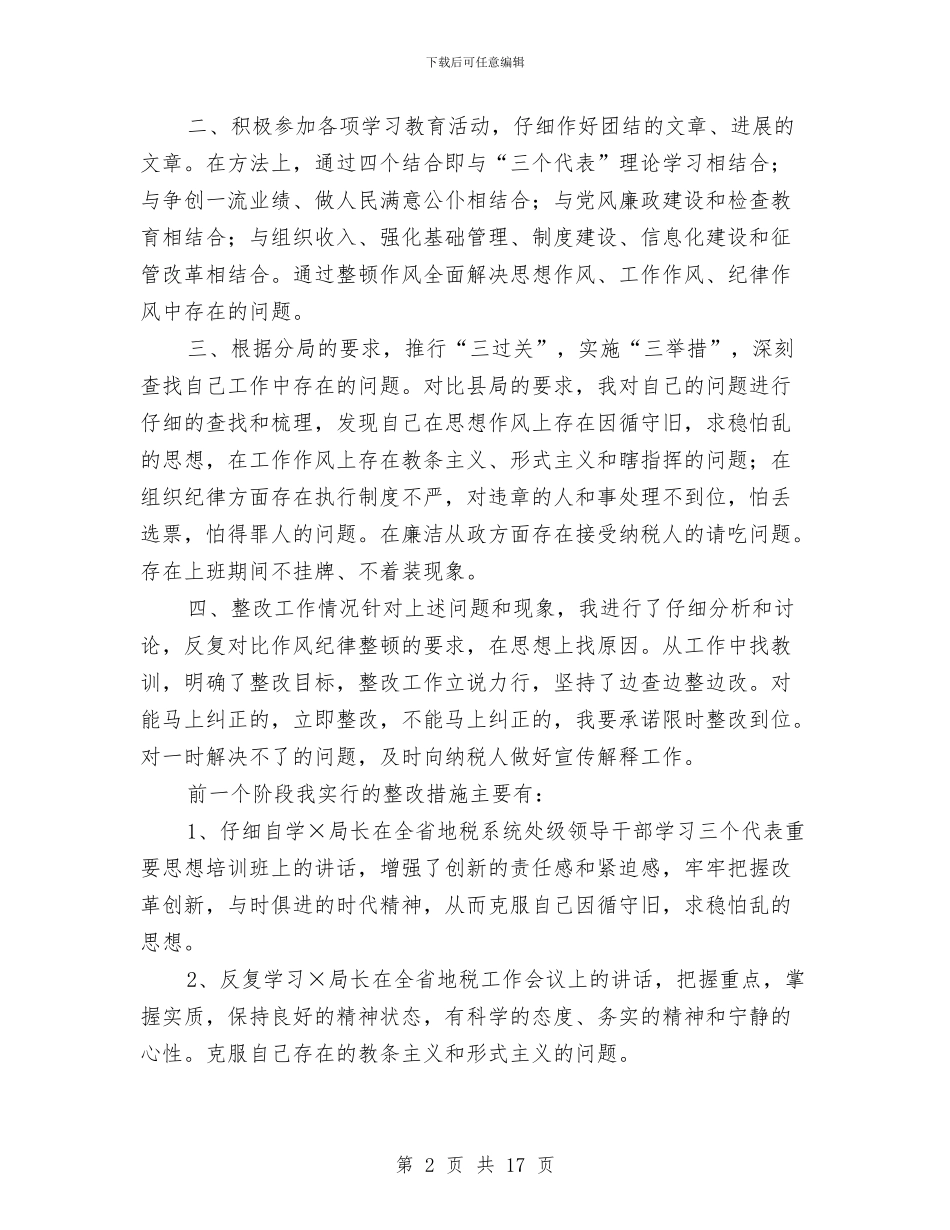 下载后可任意编辑

二、积极参加各项学习教育活动，仔细作好团结的文章、进展的文章。在方法上，通过四个结合即与“三个代表”理论学习相结合；与争创一流业绩、做人民满意公仆相结合；与党风廉政建设和检查教育相结合；与组织收入、强化基础管理、制度建设、信息化建设和征管改革相结合。通过整顿作风全面解决思想作风、工作作风、纪律作风中存在的问题。

三、根据分局的要求，推行“三过关”，实施“三举措”，深刻查找自己工作中存在的问题。对比县局的要求，我对自己的问题进行仔细的查找和梳理，发现自己在思想作风上存在因循守旧，求稳怕乱的思想，在工作作风上存在教条主义、形式主义和瞎指挥的问题；在组织纪律方面存在执行制度不严，对违章的人和事处理不到位，怕丢选票，怕得罪人的问题。在廉洁从政方面存在接受纳税人的请吃问题。存在上班期间不挂牌、不着装现象。

四、整改工作情况针对上述问题和现象，我进行了仔细分析和讨论，反复对比作风纪律整顿的要求，在思想上找原因。从工作中找教训，明确了整改目标，整改工作立说力行，坚持了边查边整边改。对能马上纠正的，立即整改，不能马上纠正的，我要承诺限时整改到位。对一时解决不了的问题，及时向纳税人做好宣传解释工作。

前一个阶段我实行的整改措施主要有：

1、仔细自学×局长在全省地税系统处级领导干部学习三个代表重要思想培训班上的讲话，增强了创新的责任感和紧迫感，牢牢把握改革创新，与时俱进的时代精神，从而克服自己因循守旧，求稳怕乱的思想。

2、反复学习×局长在全省地税工作会议上的讲话，把握重点，掌握实质，保持良好的精神状态，有科学的态度、务实的精神和宁静的心性。克服自己存在的教条主义和形式主义的问题。

第 2 页 共 17 页